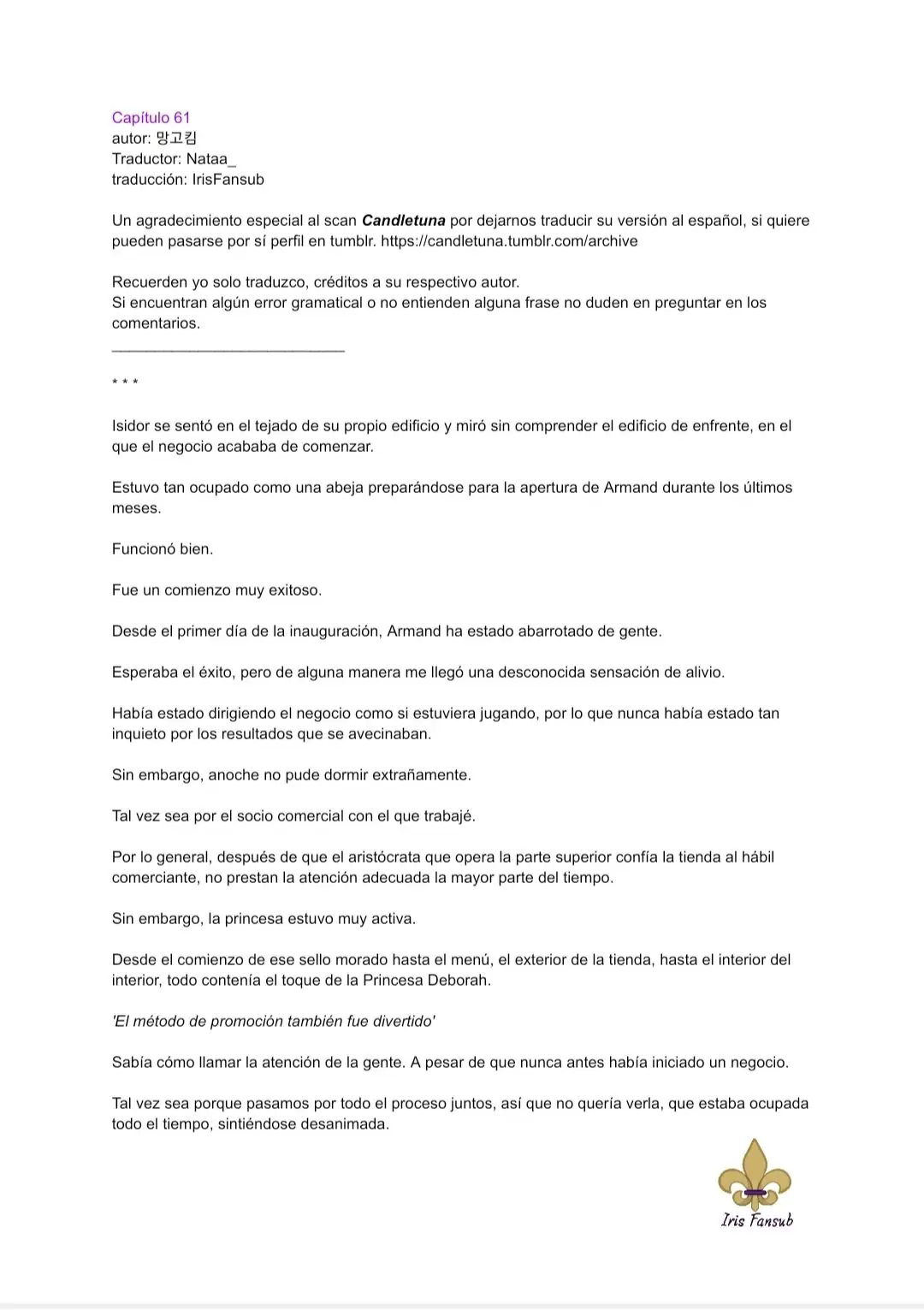 Capítulo 61
autor: 망고킴
Traductor: Nataa_
traducción: IrisFansub

Un agradecimiento especial al scan Candletuna por dejarnos traducir su versión al español, si quiere pueden pasarse por sí perfil en tumblr. https://candletuna.tumblr.com/archive

Recuerden yo solo traduzco, créditos a su respectivo autor.
Si encuentran algún error gramatical o no entienden alguna frase no duden en preguntar en los comentarios.
____

* * *

Isidor se sentó en el tejado de su propio edificio y miró sin comprender el edificio de enfrente, en el que el negocio acababa de comenzar.

Estuvo tan ocupado como una abeja preparándose para la apertura de Armand durante los últimos meses.

Funcionó bien.

Fue un comienzo muy exitoso.

Desde el primer día de la inauguración, Armand ha estado abarrotado de gente.

Esperaba el éxito, pero de alguna manera me llegó una desconocida sensación de alivio.

Había estado dirigiendo el negocio como si estuviera jugando, por lo que nunca había estado tan inquieto por los resultados que se avecinaban.

Sin embargo, anoche no pude dormir extrañamente.

Tal vez sea por el socio comercial con el que trabajé.

Por lo general, después de que el aristócrata que opera la parte superior confía la tienda al hábil comerciante, no prestan la atención adecuada la mayor parte del tiempo.

Sin embargo, la princesa estuvo muy activa.

Desde el comienzo de ese sello morado hasta el menú, el exterior de la tienda, hasta el interior del interior, todo contenía el toque de la Princesa Deborah.

'El método de promoción también fue divertido'

Sabía cómo llamar la atención de la gente. A pesar de que nunca antes había iniciado un negocio.

Tal vez sea porque pasamos por todo el proceso juntos, así que no quería verla, que estaba ocupada todo el tiempo, sintiéndose desanimada.

Iris Fansub